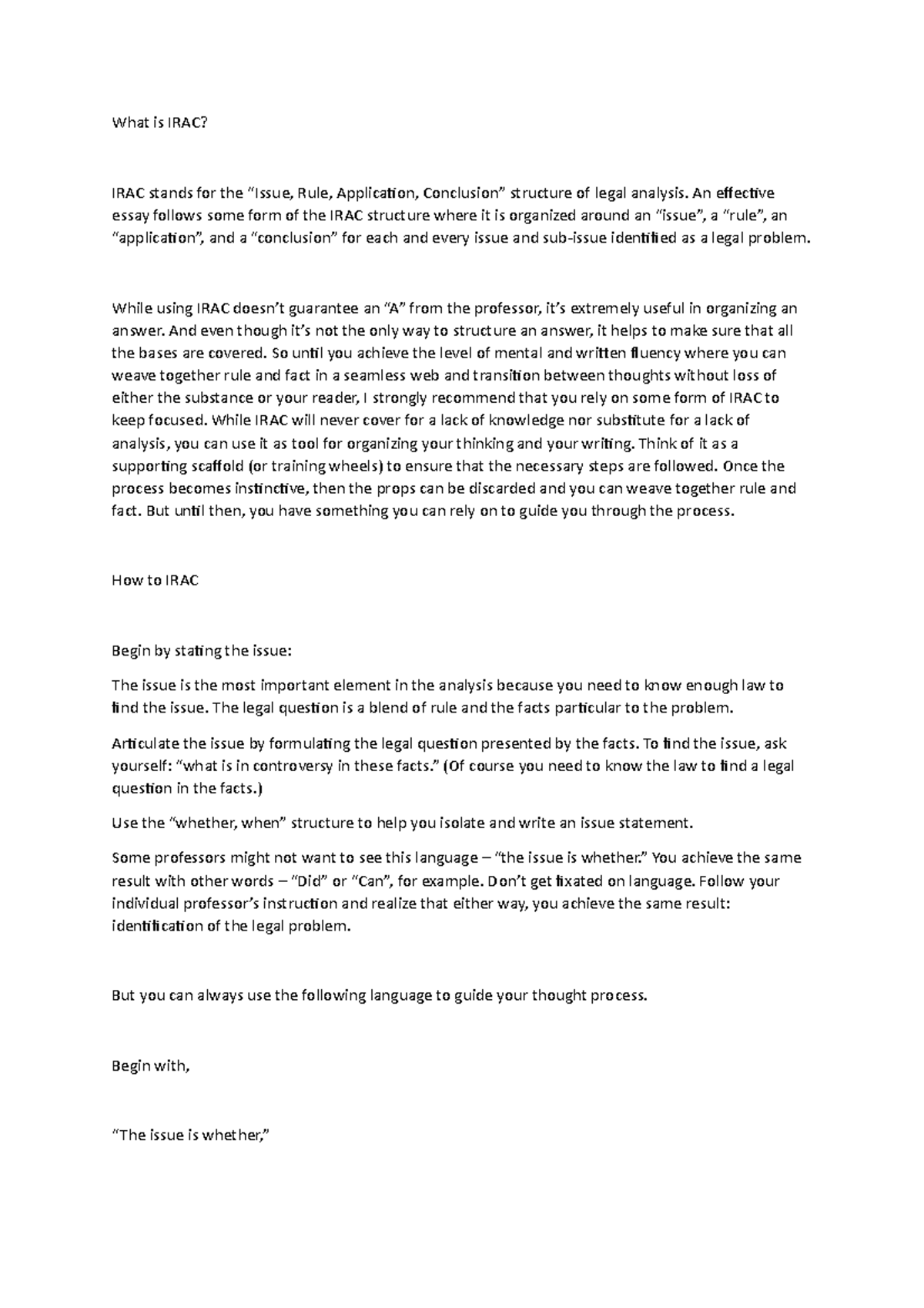 What is IRAC?

IRAC stands for the “Issue, Rule, Application, Conclusion” structure of legal analysis. An effective essay follows some form of the IRAC structure where it is organized around an “issue”, a “rule”, an “application”, and a “conclusion” for each and every issue and sub-issue identified as a legal problem.

While using IRAC doesn’t guarantee an “A” from the professor, it’s extremely useful in organizing an answer. And even though it’s not the only way to structure an answer, it helps to make sure that all the bases are covered. So until you achieve the level of mental and written fluency where you can weave together rule and fact in a seamless web and transition between thoughts without loss of either the substance or your reader, I strongly recommend that you rely on some form of IRAC to keep focused. While IRAC will never cover for a lack of knowledge nor substitute for a lack of analysis, you can use it as tool for organizing your thinking and your writing. Think of it as a supporting scaffold (or training wheels) to ensure that the necessary steps are followed. Once the process becomes instinctive, then the props can be discarded and you can weave together rule and fact. But until then, you have something you can rely on to guide you through the process.

How to IRAC

Begin by stating the issue:

The issue is the most important element in the analysis because you need to know enough law to find the issue. The legal question is a blend of rule and the facts particular to the problem.

Articulate the issue by formulating the legal question presented by the facts. To find the issue, ask yourself: “what is in controversy in these facts.” (Of course you need to know the law to find a legal question in the facts.)

Use the “whether, when” structure to help you isolate and write an issue statement.

Some professors might not want to see this language – “the issue is whether.” You achieve the same result with other words – “Did” or “Can”, for example. Don’t get fixated on language. Follow your individual professor’s instruction and realize that either way, you achieve the same result: identification of the legal problem.

But you can always use the following language to guide your thought process.

Begin with,

“The issue is whether,”